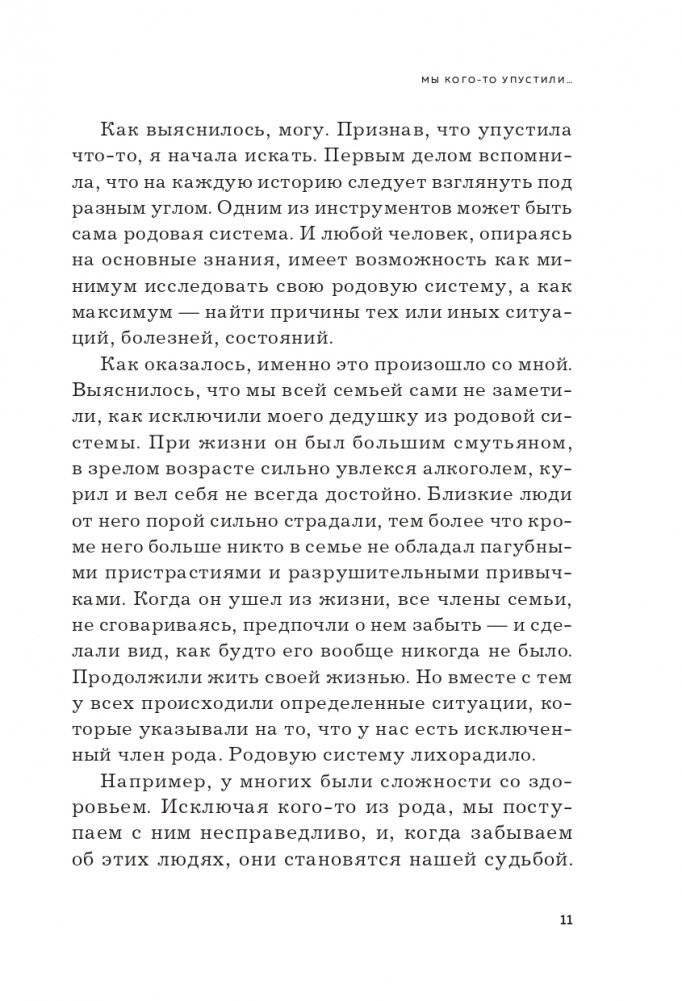 МЫ КОГО-ТО УПУСТИЛИ...

Как выяснилось, могу. Признав, что упустила что-то, я начала искать. Первым делом вспомнила, что на каждую историю следует взглянуть под разным углом. Одним из инструментов может быть сама родовая система. И любой человек, опираясь на основные знания, имеет возможность как минимум исследовать свою родовую систему, а как максимум — найти причины тех или иных ситуаций, болезней, состояний.

Как оказалось, именно это произошло со мной. Выяснилось, что мы всей семьей сами не заметили, как исключили моего дедушку из родовой системы. При жизни он был большим смутьяном, в зрелом возрасте сильно увлекся алкоголем, курил и вел себя не всегда достойно. Близкие люди от него порой сильно страдали, тем более что кроме него больше никто в семье не обладал пагубными пристрастиями и разрушительными привычками. Когда он ушел из жизни, все члены семьи, не сговариваясь, предпочли о нем забыть — и сделали вид, как будто его вообще никогда не было. Продолжили жить своей жизнью. Но вместе с тем у всех происходили определенные ситуации, которые указывали на то, что у нас есть исключенный член рода. Родовую систему лихорадило.

Например, у многих были сложности со здоровьем. Исключая кого-то из рода, мы поступаем с ним несправедливо, и, когда забываем об этих людях, они становятся нашей судьбой.

11